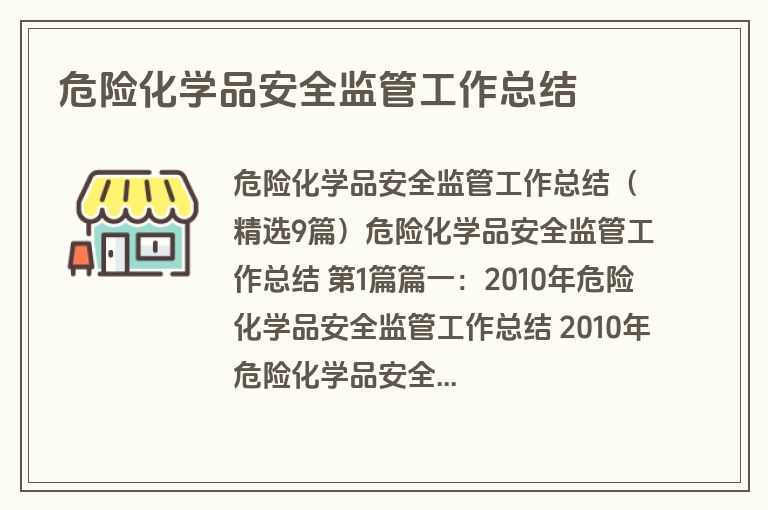 危险化学品安全监管工作总结

危险化学品安全监管工作总结（精选9篇）危险化学品安全监管工作总结 第1篇篇一：2010年危险化学品安全监管工作总结 2010年危险化学品安全...